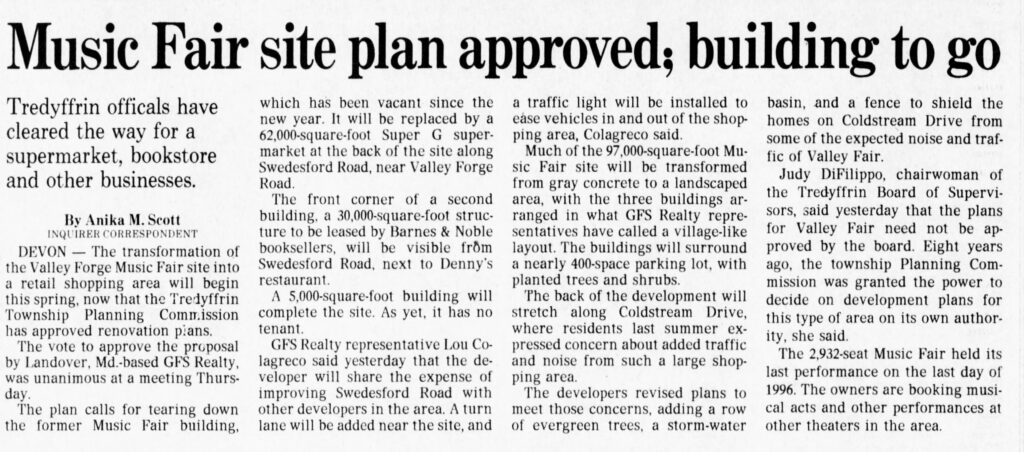 Music Fair site plan approved; building to go

Tredyffrin officals have cleared the way for a supermarket, bookstore and other businesses.

By Anika M. Scott
INQUIRER CORRESPONDENT

DEVON — The transformation of the Valley Forge Music Fair site into a retail shopping area will begin this spring, now that the Tredyffrin Township Planning Commission has approved renovation plans.

The vote to approve the proposal by Landover, Md.-based GFS Realty, was unanimous at a meeting Thursday.

The plan calls for tearing down the former Music Fair building, which has been vacant since the new year. It will be replaced by a 62,000-square-foot Super G supermarket at the back of the site along Swedesford Road, near Valley Forge Road.

The front corner of a second building, a 30,000-square-foot structure to be leased by Barnes & Noble booksellers, will be visible from Swedesford Road, next to Denny's restaurant.

A 5,000-square-foot building will complete the site. As yet, it has no tenant.

GFS Realty representative Lou Colagreco said yesterday that the developer will share the expense of improving Swedesford Road with other developers in the area. A turn lane will be added near the site, and a traffic light will be installed to ease vehicles in and out of the shopping area, Colagreco said.

Much of the 97,000-square-foot Music Fair site will be transformed from gray concrete to a landscaped area, with the three buildings arranged in what GFS Realty representatives have called a village-like layout. The buildings will surround a nearly 400-space parking lot, with planted trees and shrubs.

The back of the development will stretch along Coldstream Drive, where residents last summer expressed concern about added traffic and noise from such a large shopping area.

The developers revised plans to meet those concerns, adding a row of evergreen trees, a storm-water basin, and a fence to shield the homes on Coldstream Drive from some of the expected noise and traffic of Valley Fair.

Judy DiFilippo, chairwoman of the Tredyffrin Board of Supervisors, said yesterday that the plans for Valley Fair need not be approved by the board. Eight years ago, the township Planning Commission was granted the power to decide on development plans for this type of area on its own authority, she said.

The 2,932-seat Music Fair held its last performance on the last day of 1996. The owners are booking musical acts and other performances at other theaters in the area.